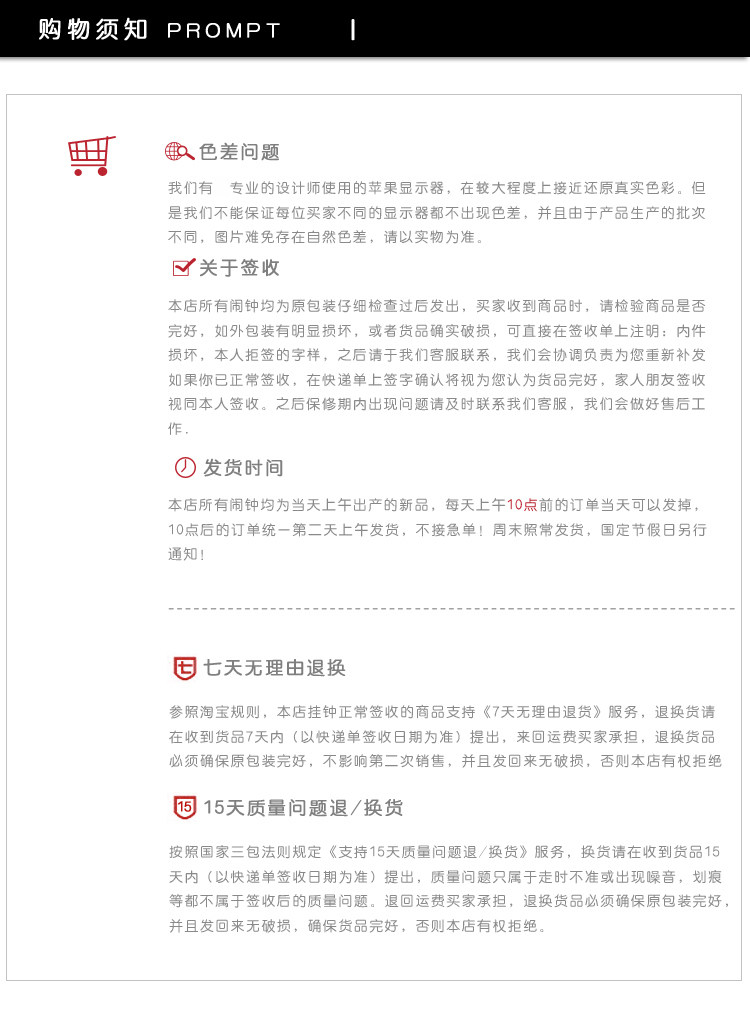 购物须知 PROMPT

色差问题

我们有 专业的设计师使用的苹果显示器，在较大程度上接近还原真实色彩。但是我们不能保证每位买家不同的显示器都不出现色差，并且由于产品生产的批次不同，图片难免存在自然色差，请以实物为准。

关于签收

本店所有闹钟均为原包装仔细检查过后发出，买家收到商品时，请检验商品是否完好，如外包装有明显损坏，或者货品确实破损，可直接在签收单上注明：内件损坏，本人拒签的字样，之后请于我们客服联系，我们会协调负责为您重新补发如果你已正常签收，在快递单上签字确认将视为您认为货品完好，家人朋友签收视同本人签收。之后保修期内出现问题请及时联系我们客服，我们会做好售后工作.

发货时间

本店所有闹钟均为当天上午出产的新品，每天上午10点前的订单当天可以发掉，10点后的订单统一第二天上午发货，不接急单！周末照常发货，国定节假日另行通知！

七天无理由退换

参照淘宝规则，本店挂钟正常签收的商品支持《7天无理由退货》服务，退换货请在收到货品7天内（以快递单签收日期为准）提出，来回运费买家承担，退换货品必须确保原包装完好，不影响第二次销售，并且发回来无破损，否则本店有权拒绝

15天质量问题退/换货

按照国家三包法则规定《支持15天质量问题退/换货》服务，换货请在收到货品15天内（以快递单签收日期为准）提出，质量问题只属于走时不准或出现噪音，划痕等都不属于签收后的质量问题。退回运费买家承担，退换货品必须确保原包装完好，并且发回来无破损，确保货品完好，否则本店有权拒绝。